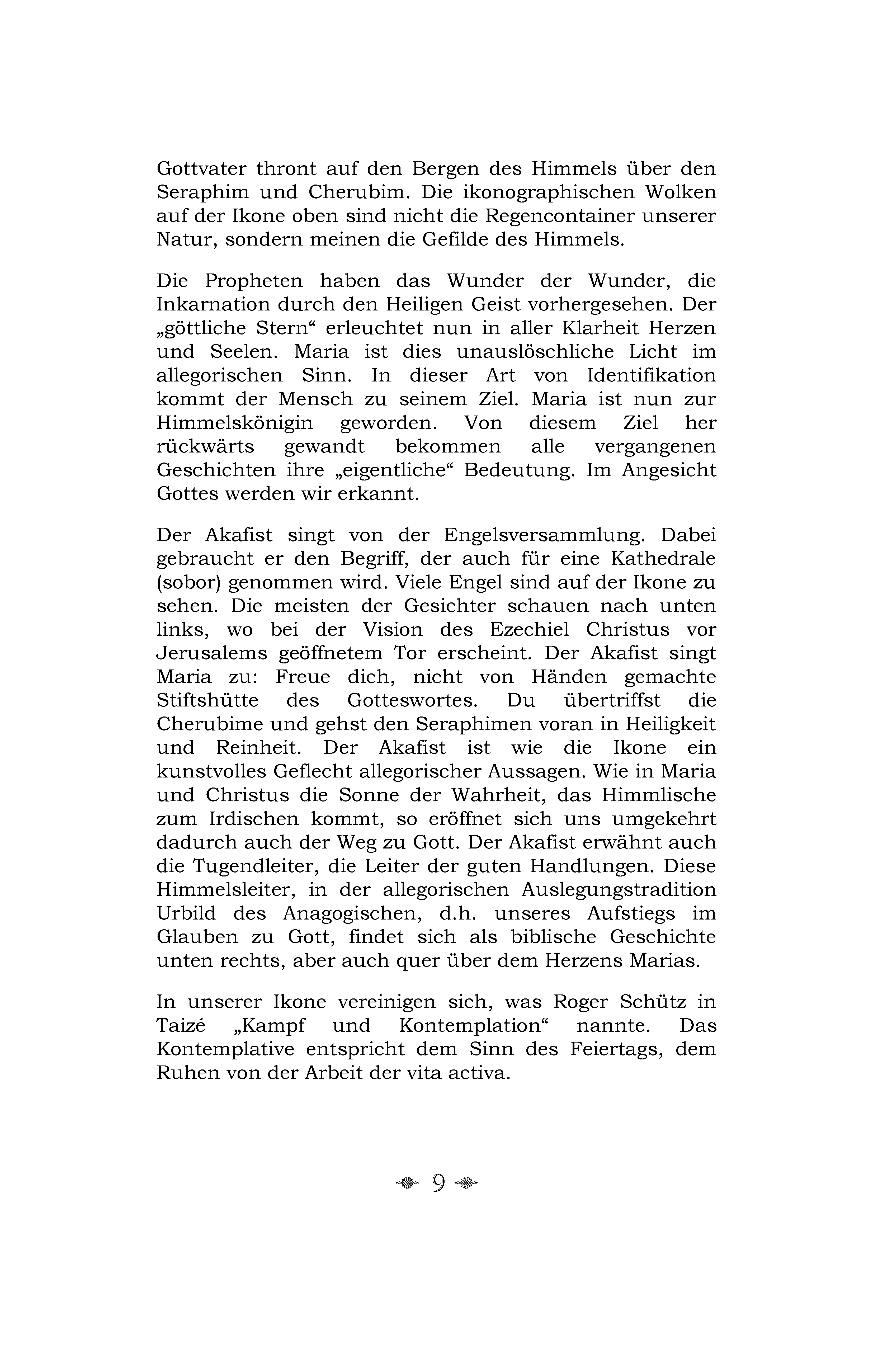 Gottvater thront auf den Bergen des Himmels über den Seraphim und Cherubim. Die ikonographischen Wolken auf der Ikone oben sind nicht die Regencontainer unserer Natur, sondern meinen die Gefilde des Himmels.

Die Propheten haben das Wunder der Wunder, die Inkarnation durch den Heiligen Geist vorhergesehen. Der „göttliche Stern“ erleuchtet nun in aller Klarheit Herzen und Seelen. Maria ist dies unauslöschliche Licht im allegorischen Sinn. In dieser Art von Identifikation kommt der Mensch zu seinem Ziel. Maria ist nun zur Himmelskönigin geworden. Von diesem Ziel her rückwärts gewandt bekommen alle vergangenen Geschichten ihre „eigentliche“ Bedeutung. Im Angesicht Gottes werden wir erkannt.

Der Akafist singt von der Engelsversammlung. Dabei gebraucht er den Begriff, der auch für eine Kathedrale (sobor) genommen wird. Viele Engel sind auf der Ikone zu sehen. Die meisten der Gesichter schauen nach unten links, wo bei der Vision des Ezechiel Christus vor Jerusalems geöffnetem Tor erscheint. Der Akafist singt Maria zu: Freue dich, nicht von Händen gemachte Stiftshütte des Gotteswortes. Du übertriffst die Cherubime und gehst den Seraphimen voran in Heiligkeit und Reinheit. Der Akafist ist wie die Ikone ein kunstvolles Geflecht allegorischer Aussagen. Wie in Maria und Christus die Sonne der Wahrheit, das Himmlische zum Irdischen kommt, so eröffnet sich uns umgekehrt dadurch auch der Weg zu Gott. Der Akafist erwähnt auch die Tugendleiter, die Leiter der guten Handlungen. Diese Himmelsleiter, in der allegorischen Auslegungstradition Urbild des Anagogischen, d.h. unseres Aufstiegs im Glauben zu Gott, findet sich als biblische Geschichte unten rechts, aber auch quer über dem Herzens Marias.

In unserer Ikone vereinigen sich, was Roger Schütz in Taizé „Kampf und Kontemplation“ nannte. Das Kontemplative entspricht dem Sinn des Feiertags, dem Ruhen von der Arbeit der vita activa.

9